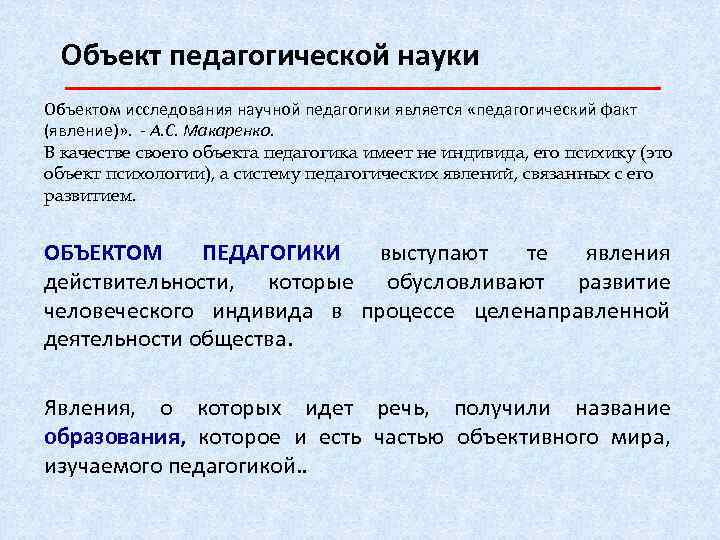 Объект педагогической науки

Объектом исследования научной педагогики является «педагогический факт (явление)». - А.С. Макаренко.
В качестве своего объекта педагогика имеет не индивида, его психику (это объект психологии), а систему педагогических явлений, связанных с его развитием.

ОБЪЕКТОМ ПЕДАГОГИКИ выступают те явления действительности, которые обусловливают развитие человеческого индивида в процессе целенаправленной деятельности общества.

Явления, о которых идет речь, получили название образования, которое и есть частью объективного мира, изучаемого педагогикой..